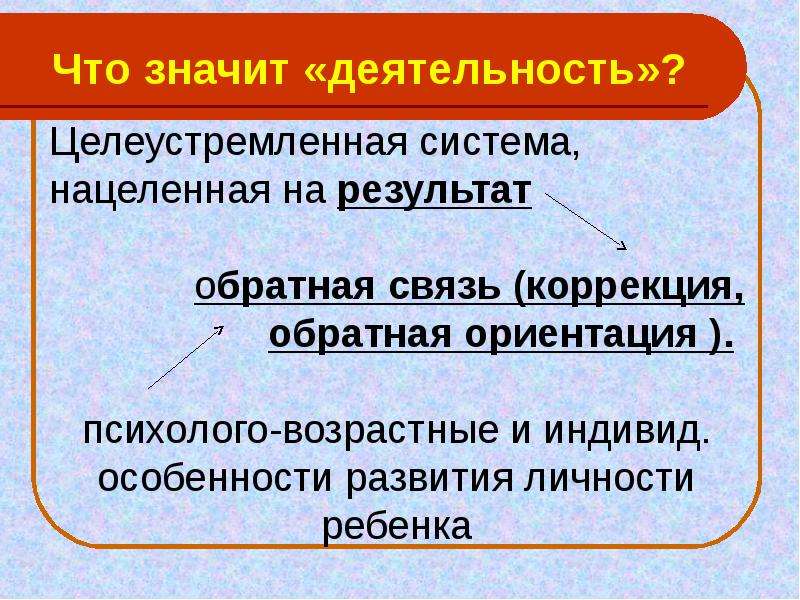 Что значит «деятельность»?

Целеустремленная система, нацеленная на результат

обратная связь (коррекция, обратная ориентация ).

психолого-возрастные и индивид. особенности развития личности ребенка